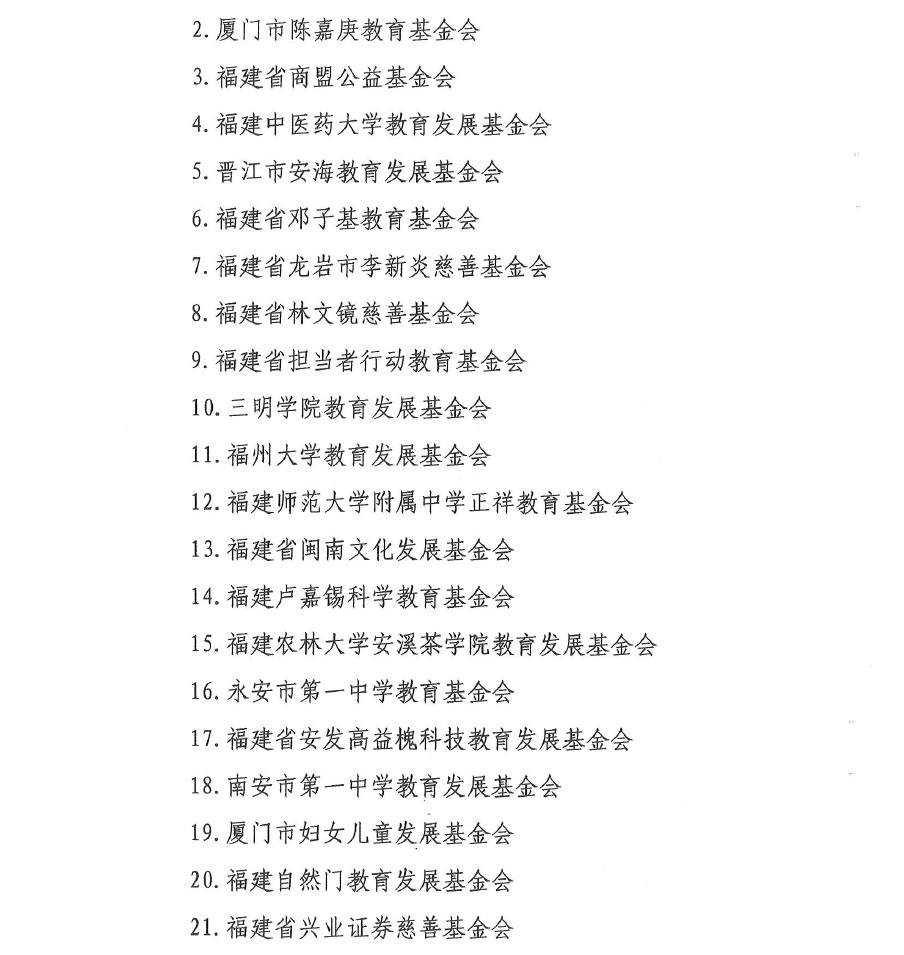 2. 厦门市陈嘉庚教育基金会

3. 福建省商盟公益基金会

4. 福建中医药大学教育发展基金会

5. 晋江市安海教育发展基金会

6. 福建省邓子基教育基金会

7. 福建省龙岩市李新炎慈善基金会

8. 福建省林文镜慈善基金会

9. 福建省担当者行动教育基金会

10. 三明学院教育发展基金会

11. 福州大学教育发展基金会

12. 福建师范大学附属中学正祥教育基金会

13. 福建省闽南文化发展基金会

14. 福建卢嘉锡科学教育基金会

15. 福建农林大学安溪茶学院教育发展基金会

16. 永安市第一中学教育基金会

17. 福建省安发高益槐科技教育发展基金会

18. 南安市第一中学教育发展基金会

19. 厦门市妇女儿童发展基金会

20. 福建自然门教育发展基金会

21. 福建省兴业证券慈善基金会